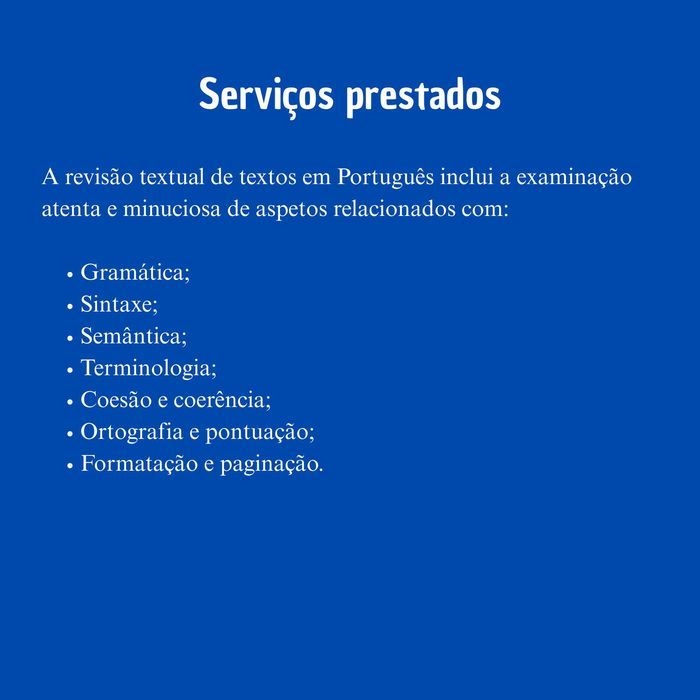 Serviços prestados

A revisão textual de textos em Português inclui a examinação atenta e minuciosa de aspetos relacionados com:

• Gramática;
• Sintaxe;
• Semântica;
• Terminologia;
• Coesão e coerência;
• Ortografia e pontuação;
• Formatação e paginação.